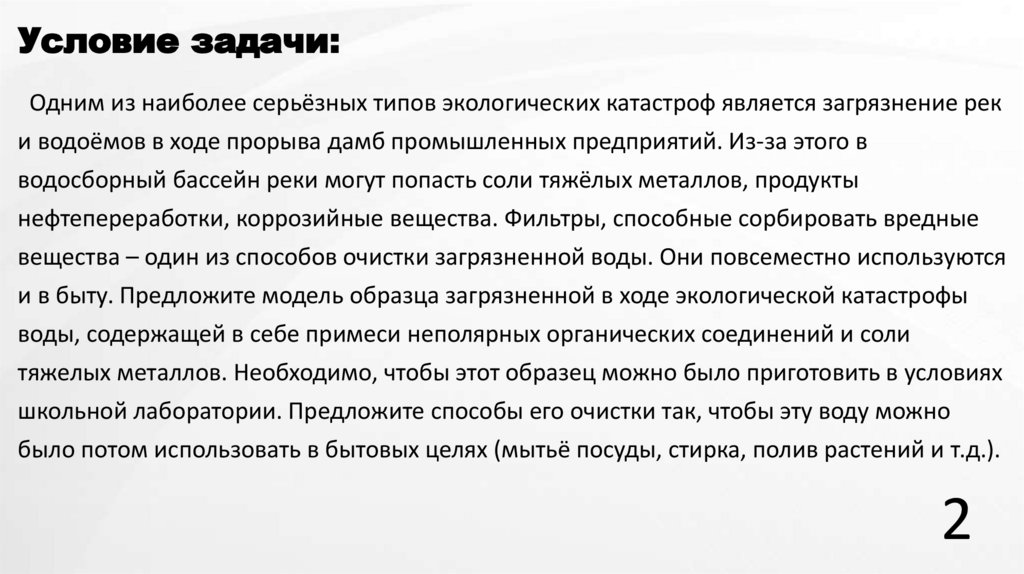 Условие задачи:

Одним из наиболее серьёзных типов экологических катастроф является загрязнение рек и водоёмов в ходе прорыва дамб промышленных предприятий. Из-за этого в водосборный бассейн реки могут попасть соли тяжёлых металлов, продукты нефтепереработки, коррозийные вещества. Фильтры, способные сорбировать вредные вещества – один из способов очистки загрязненной воды. Они повсеместно используются и в быту. Предложите модель образца загрязненной в ходе экологической катастрофы воды, содержащей в себе примеси неполярных органических соединений и соли тяжелых металлов. Необходимо, чтобы этот образец можно было приготовить в условиях школьной лаборатории. Предложите способы его очистки так, чтобы эту воду можно было потом использовать в бытовых целях (мытьё посуды, стирка, полив растений и т.д.).

2